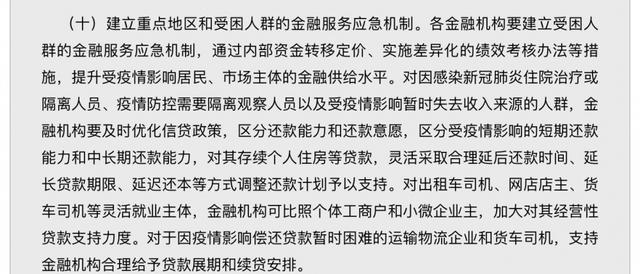 （十）建立重点地区和受困人群的金融服务应急机制。各金融机构要建立受困人群的金融服务应急机制，通过内部资金转移定价、实施差异化的绩效考核办法等措施，提升受疫情影响居民、市场主体的金融供给水平。对因感染新冠肺炎住院治疗或隔离人员、疫情防控需要隔离观察人员以及受疫情影响暂时失去收入来源的人群，金融机构要及时优化信贷政策，区分还款能力和还款意愿，区分受疫情影响的短期还款能力和中长期还款能力，对其存续个人住房等贷款，灵活采取合理延后还款时间、延长贷款期限、延迟还本等方式调整还款计划予以支持。对出租车司机、网店店主、货车司机等灵活就业主体，金融机构可比照个体工商户和小微企业主，加大对其经营性贷款支持力度。对于因疫情影响偿还贷款暂时困难的运输物流企业和货车司机，支持金融机构合理给予贷款展期和续贷安排。